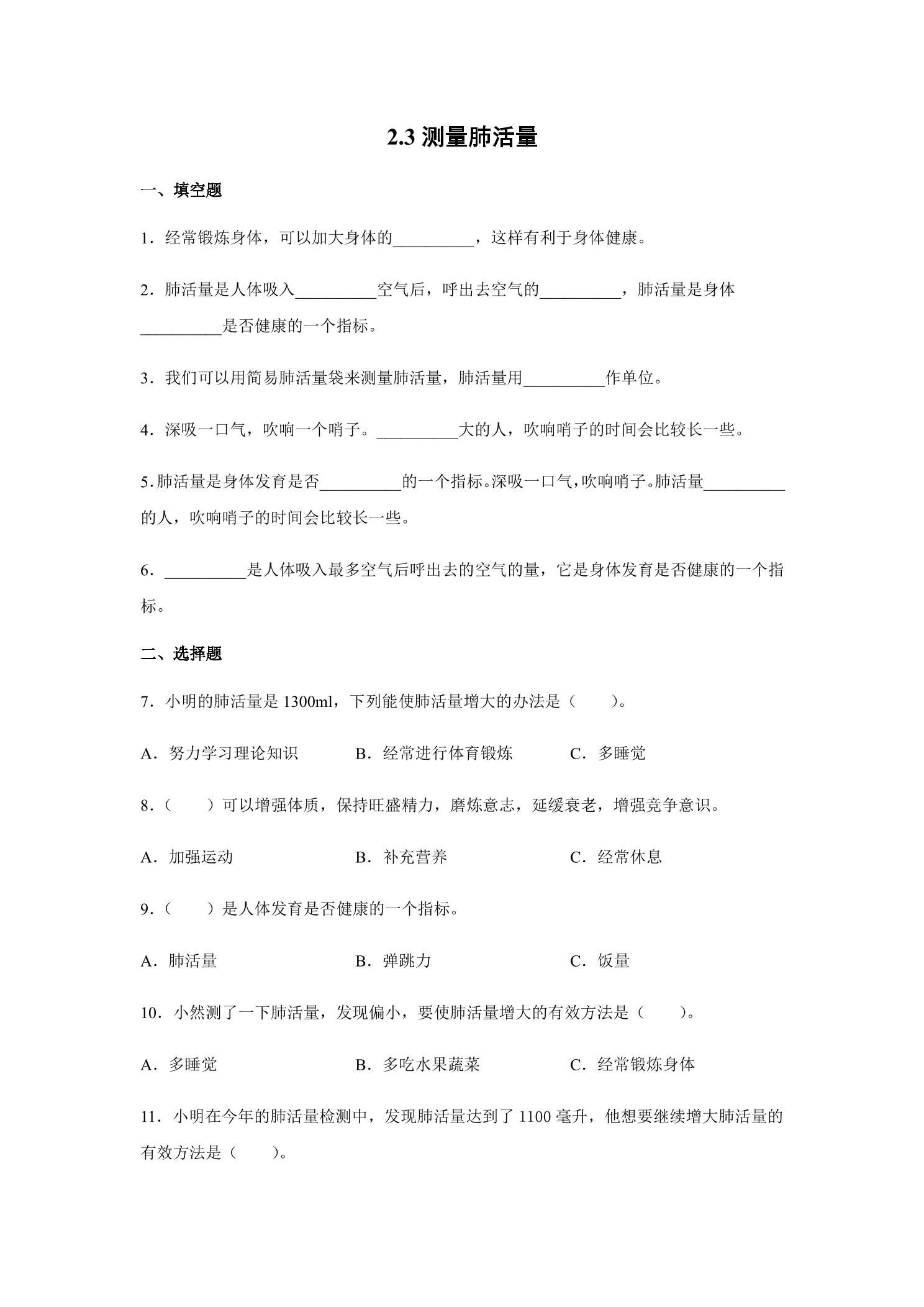 2.3测量肺活量

一、填空题

1．经常锻炼身体，可以加大身体的____，这样有利于身体健康。

2．肺活量是人体吸入____空气后，呼出去空气的____，肺活量是身体____是否健康的一个指标。

3．我们可以用简易肺活量袋来测量肺活量，肺活量用____作单位。

4．深吸一口气，吹响一个哨子。____大的人，吹响哨子的时间会比较长一些。

5.肺活量是身体发育是否____的一个指标。深吸一口气，吹响哨子。肺活量____的人，吹响哨子的时间会比较长一些。

6．____是人体吸入最多空气后呼出去的空气的量，它是身体发育是否健康的一个指标。

二、选择题

7．小明的肺活量是1300ml，下列能使肺活量增大的办法是（ ）。

A．努力学习理论知识 B．经常进行体育锻炼 C．多睡觉

8．（ ）可以增强体质，保持旺盛精力，磨炼意志，延缓衰老，增强竞争意识。

A．加强运动 B．补充营养 C．经常休息

9．（ ）是人体发育是否健康的一个指标。

A．肺活量 B．弹跳力 C．饭量

10．小然测了一下肺活量，发现偏小，要使肺活量增大的有效方法是（ ）。

A．多睡觉 B．多吃水果蔬菜 C．经常锻炼身体

11．小明在今年的肺活量检测中，发现肺活量达到了1100毫升，他想要继续增大肺活量的有效方法是（ ）。